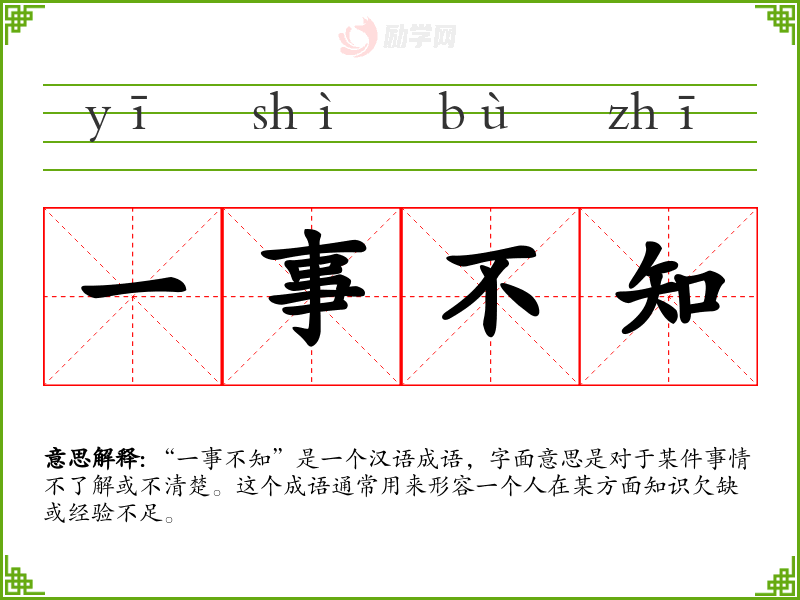 yī shì bù zhī

一事不知

意思解释:“一事不知”是一个汉语成语，字面意思是对于某件事情不了解或不清楚。这个成语通常用来形容一个人在某方面知识欠缺或经验不足。

励学网